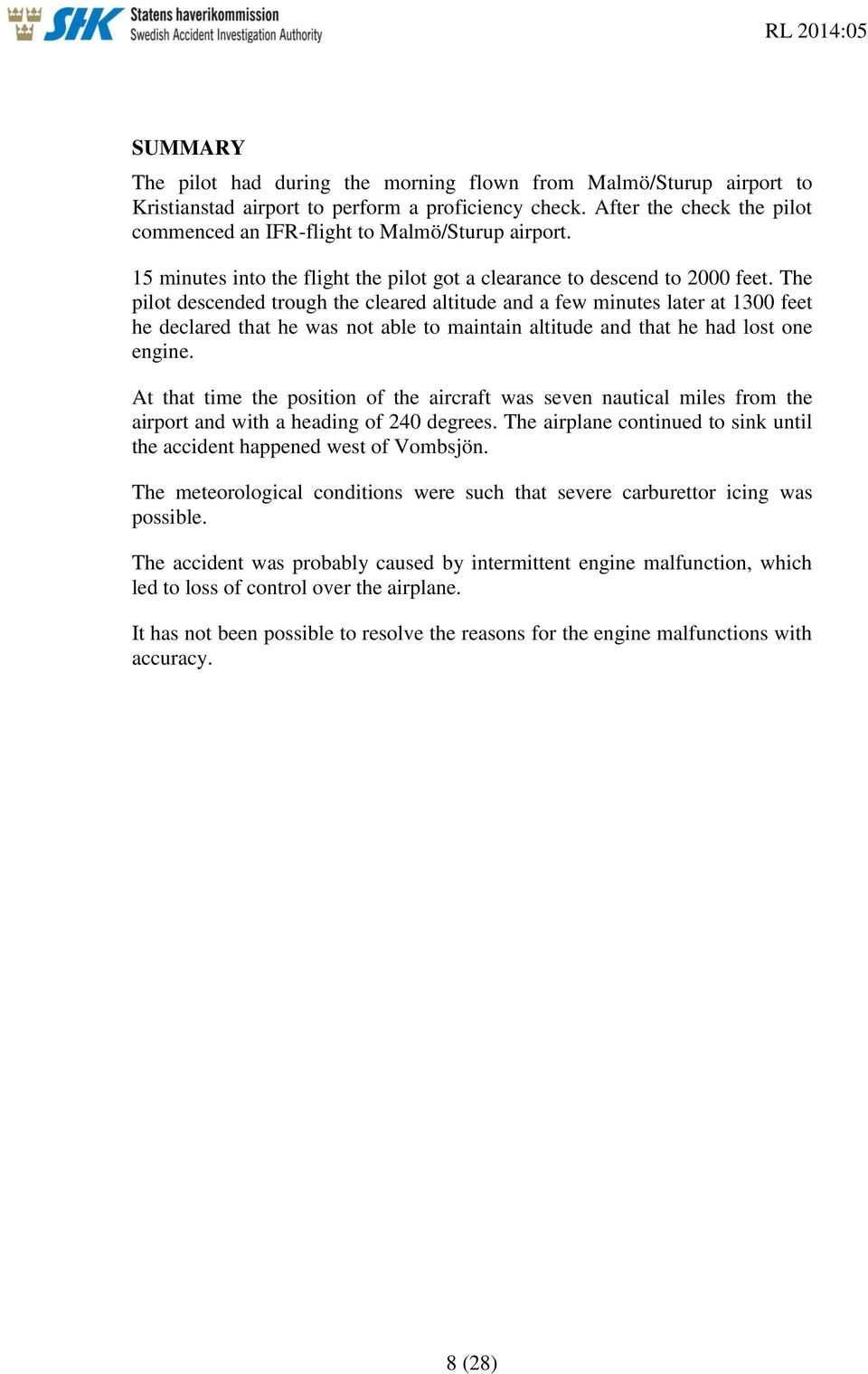 SHK Statens haverikommission
Swedish Accident Investigation Authority

RL 2014:05

SUMMARY

The pilot had during the morning flown from Malmö/Sturup airport to Kristianstad airport to perform a proficiency check. After the check the pilot commenced an IFR-flight to Malmö/Sturup airport.

15 minutes into the flight the pilot got a clearance to descend to 2000 feet. The pilot descended trough the cleared altitude and a few minutes later at 1300 feet he declared that he was not able to maintain altitude and that he had lost one engine.

At that time the position of the aircraft was seven nautical miles from the airport and with a heading of 240 degrees. The airplane continued to sink until the accident happened west of Vombsjön.

The meteorological conditions were such that severe carburettor icing was possible.

The accident was probably caused by intermittent engine malfunction, which led to loss of control over the airplane.

It has not been possible to resolve the reasons for the engine malfunctions with accuracy.

8 (28)